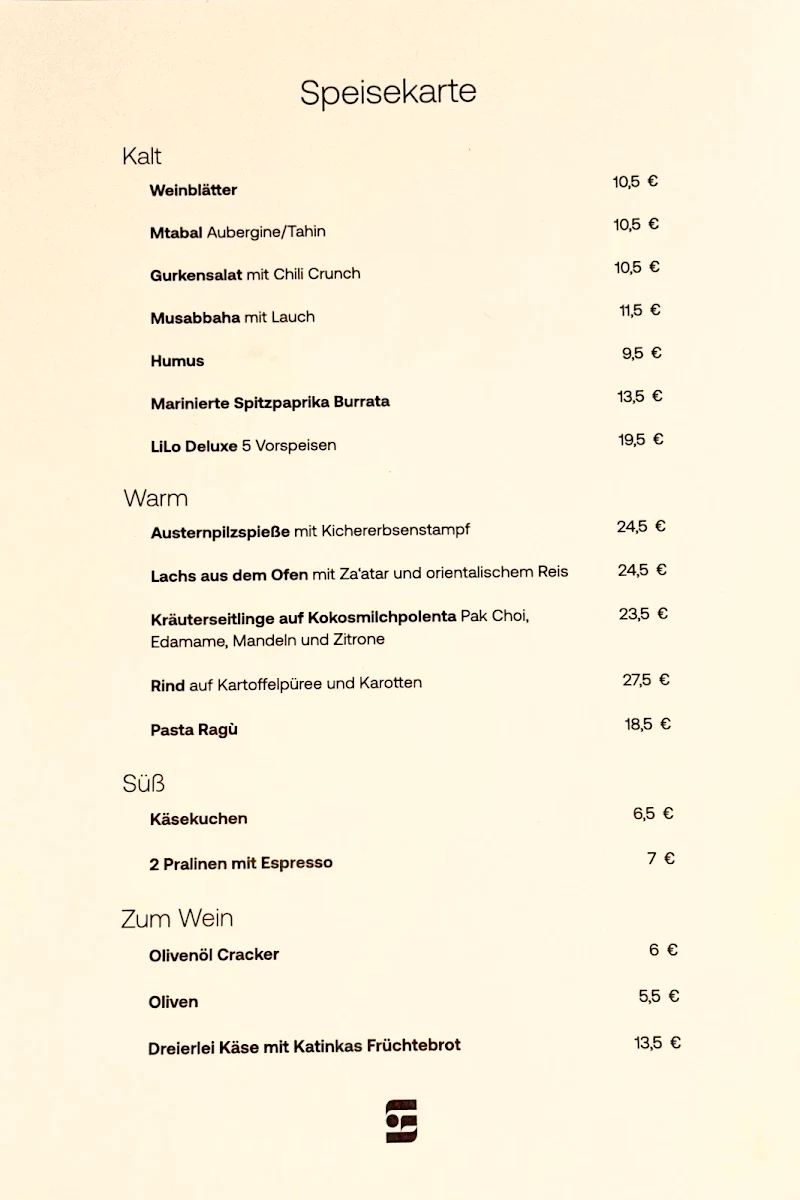 Speisekarte

Kalt

Weinblätter 10,5 €

Mtabal Aubergine/Tahin 10,5 €

Gurkensalat mit Chili Crunch 10,5 €

Musabbaha mit Lauch 11,5 €

Humus 9,5 €

Marinierte Spitzpaprika Burrata 13,5 €

LiLo Deluxe 5 Vorspeisen 19,5 €

Warm

Austernpilzspieße mit Kichererbsenstampf 24,5 €

Lachs aus dem Ofen mit Za'atar und orientalischem Reis 24,5 €

Kräuterseitlinge auf Kokosmilchpolenta Pak Choi, Edamame, Mandeln und Zitrone 23,5 €

Rind auf Kartoffelpüree und Karotten 27,5 €

Pasta Ragù 18,5 €

Süß

Käsekuchen 6,5 €

2 Pralinen mit Espresso 7 €

Zum Wein

Olivenöl Cracker 6 €

Oliven 5,5 €

Dreierlei Käse mit Katinkas Früchtebrot 13,5 €